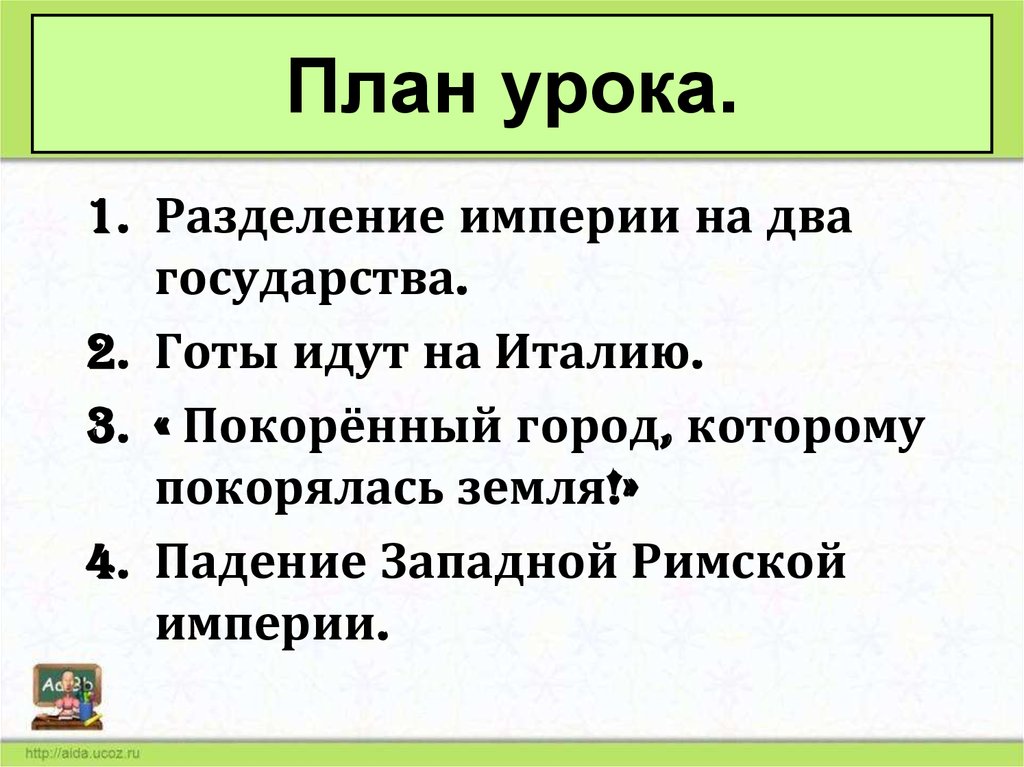 План урока.

1. Разделение империи на два государства.

2. Готы идут на Италию.

3. « Покорённый город, которому покорялась земля!»

4. Падение Западной Римской империи.

AaBb

http://aida.ucoz.ru